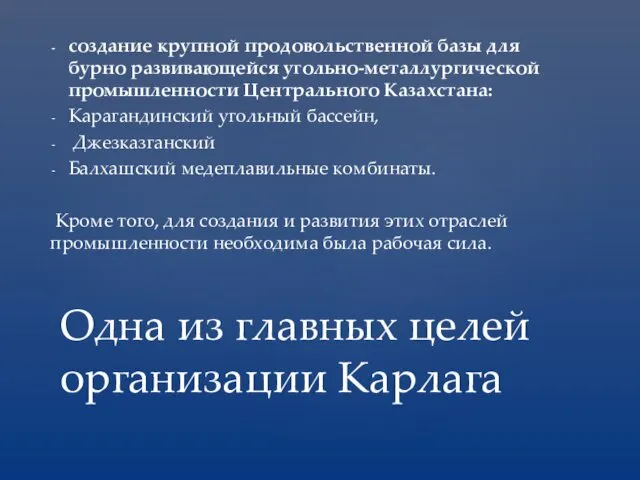 - создание крупной продовольственной базы для бурно развивающейся угольно-металлургической промышленности Центрального Казахстана:
- Карагандинский угольный бассейн,
- Джезказганский
- Балхашский медеплавильные комбинаты.

Кроме того, для создания и развития этих отраслей промышленности необходима была рабочая сила.

Одна из главных целей организации Карлага